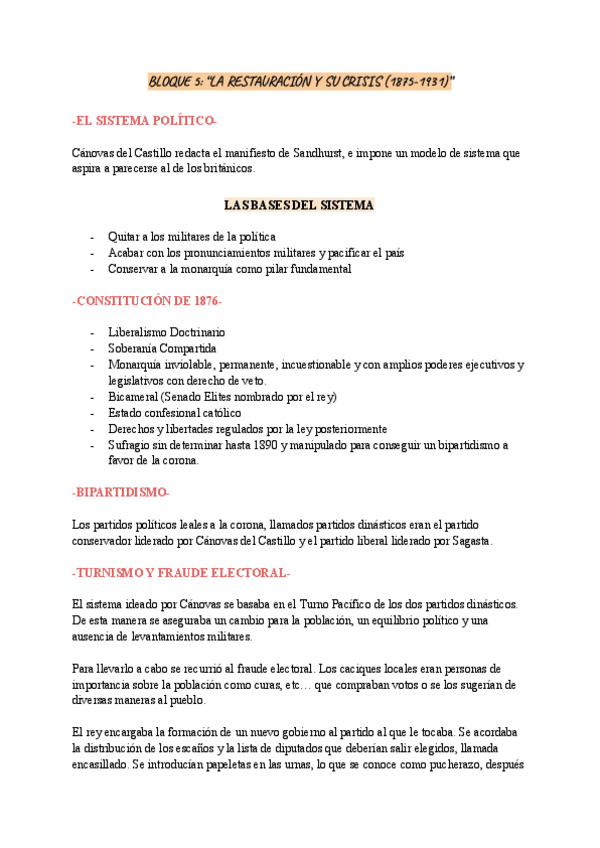 BLOQUE 5: "LA RESTAURACIÓN Y SU CRISIS (1875-1931)"

-EL SISTEMA POLÍTICO-

Cánovas del Castillo redacta el manifiesto de Sandhurst, e impone un modelo de sistema que aspira a parecerse al de los británicos.

LAS BASES DEL SISTEMA

- Quitar a los militares de la política
- Acabar con los pronunciamientos militares y pacificar el país
- Conservar a la monarquía como pilar fundamental

-CONSTITUCIÓN DE 1876-

- Liberalismo Doctrinario
- Soberanía Compartida
- Monarquía inviolable, permanente, incuestionable y con amplios poderes ejecutivos y legislativos con derecho de veto.
- Bicameral (Senado Elites nombrado por el rey)
- Estado confesional católico
- Derechos y libertades regulados por la ley posteriormente
- Sufragio sin determinar hasta 1890 y manipulado para conseguir un bipartidismo a favor de la corona.

-BIPARTIDISMO-

Los partidos políticos leales a la corona, llamados partidos dinásticos eran el partido conservador liderado por Cánovas del Castillo y el partido liberal liderado por Sagasta.

-TURNISMO Y FRAUDE ELECTORAL-

El sistema ideado por Cánovas se basaba en el Turno Pacífico de los dos partidos dinásticos. De esta manera se aseguraba un cambio para la población, un equilibrio político y una ausencia de levantamientos militares.

Para llevarlo a cabo se recurrió al fraude electoral. Los caciques locales eran personas de importancia sobre la población como curas, etc… que compraban votos o se los sugerían de diversas maneras al pueblo.

El rey encargaba la formación de un nuevo gobierno al partido al que le tocaba. Se acordaba la distribución de los escaños y la lista de diputados que deberían salir elegidos, llamada encasillado. Se introducían papeletas en las urnas, lo que se conoce como pucherazo, después